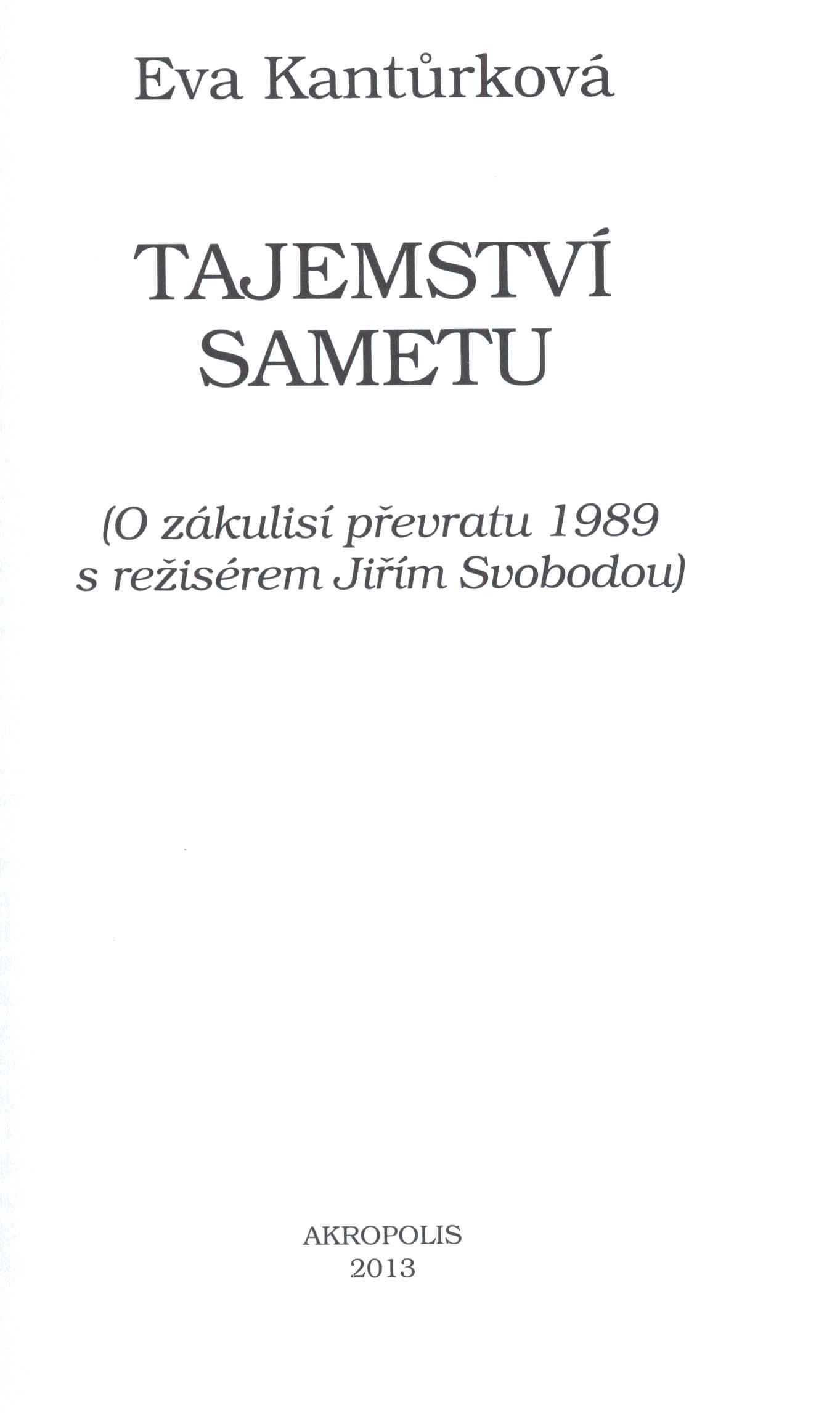 Eva Kantůrková

TAJEMSTVÍ
SAMETU

(O zákulisí převratu 1989
s režisérem Jiřím Svobodou)

AKROPOLIS
2013